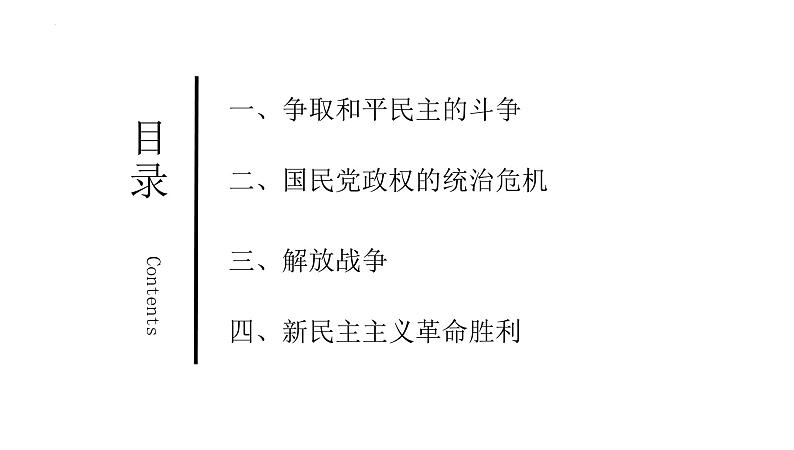 目录

Contents

一、争取和平民主的斗争

二、国民党政权的统治危机

三、解放战争

四、新民主主义革命胜利